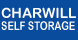 CHARWILL
SELF STORAGE